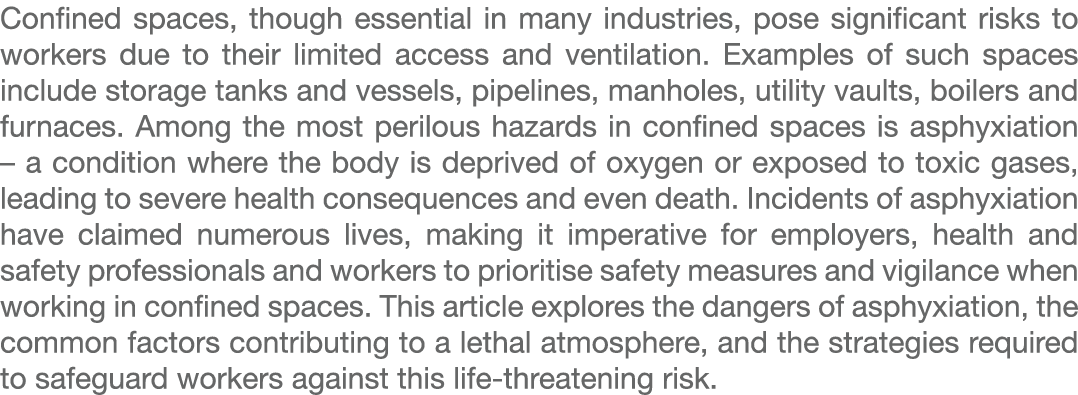 Confined spaces, though essential in many industries, pose significant risks to workers due to their limited access and ventilation. Examples of such spaces include storage tanks and vessels, pipelines, manholes, utility vaults, boilers and furnaces. Among the most perilous hazards in confined spaces is asphyxiation – a condition where the body is deprived of oxygen or exposed to toxic gases, leading to severe health consequences and even death. Incidents of asphyxiation have claimed numerous lives, making it imperative for employers, health and safety professionals and workers to prioritise safety measures and vigilance when working in confined spaces. This article explores the dangers of asphyxiation, the common factors contributing to a lethal atmosphere, and the strategies required to safeguard workers against this life-threatening risk.